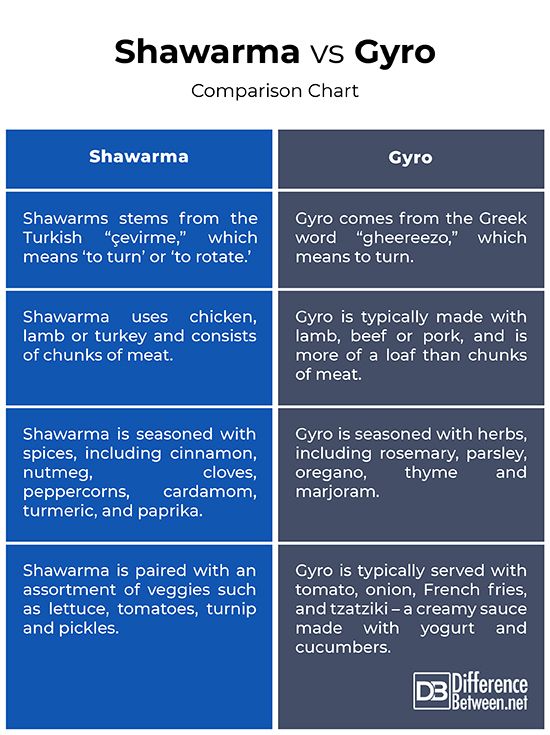 Shawarma vs Gyro

Comparison Chart

| Shawarma | Gyro |
|---|---|
| Shawarms stems from the Turkish “çevirme,” which means ‘to turn’ or ‘to rotate.’ | Gyro comes from the Greek word “gheereezo,” which means to turn. |
| Shawarma uses chicken, lamb or turkey and consists of chunks of meat. | Gyro is typically made with lamb, beef or pork, and is more of a loaf than chunks of meat. |
| Shawarma is seasoned with spices, including cinnamon, nutmeg, cloves, peppercorns, cardamom, turmeric, and paprika. | Gyro is seasoned with herbs, including rosemary, parsley, oregano, thyme and marjoram. |
| Shawarma is paired with an assortment of veggies such as lettuce, tomatoes, turnip and pickles. | Gyro is typically served with tomato, onion, French fries, and tzatziki – a creamy sauce made with yogurt and cucumbers. |

DB Difference Between.net